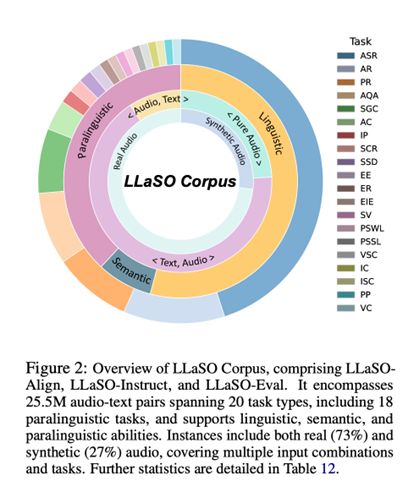 Paralinguistic

Linguistic

Semantic

< Audio, Text >

< Pure Audio >

< Text, Audio >

Real Audio

Synthetic Audio

LLaSO Corpus

Task
ASR
AR
PR
AQA
SGC
AC
IP
SCR
SSD
EE
ER
EIE
SV
PSWL
PSSL
VSC
IC
ISC
PP
VC

Figure 2: Overview of LLaSO Corpus, comprising LLaSO-Align, LLaSO-Instruct, and LLaSO-Eval. It encompasses 25.5M audio-text pairs spanning 20 task types, including 18 paralinguistic tasks, and supports linguistic, semantic, and paralinguistic abilities. Instances include both real (73%) and synthetic (27%) audio, covering multiple input combinations and tasks. Further statistics are detailed in Table 12.